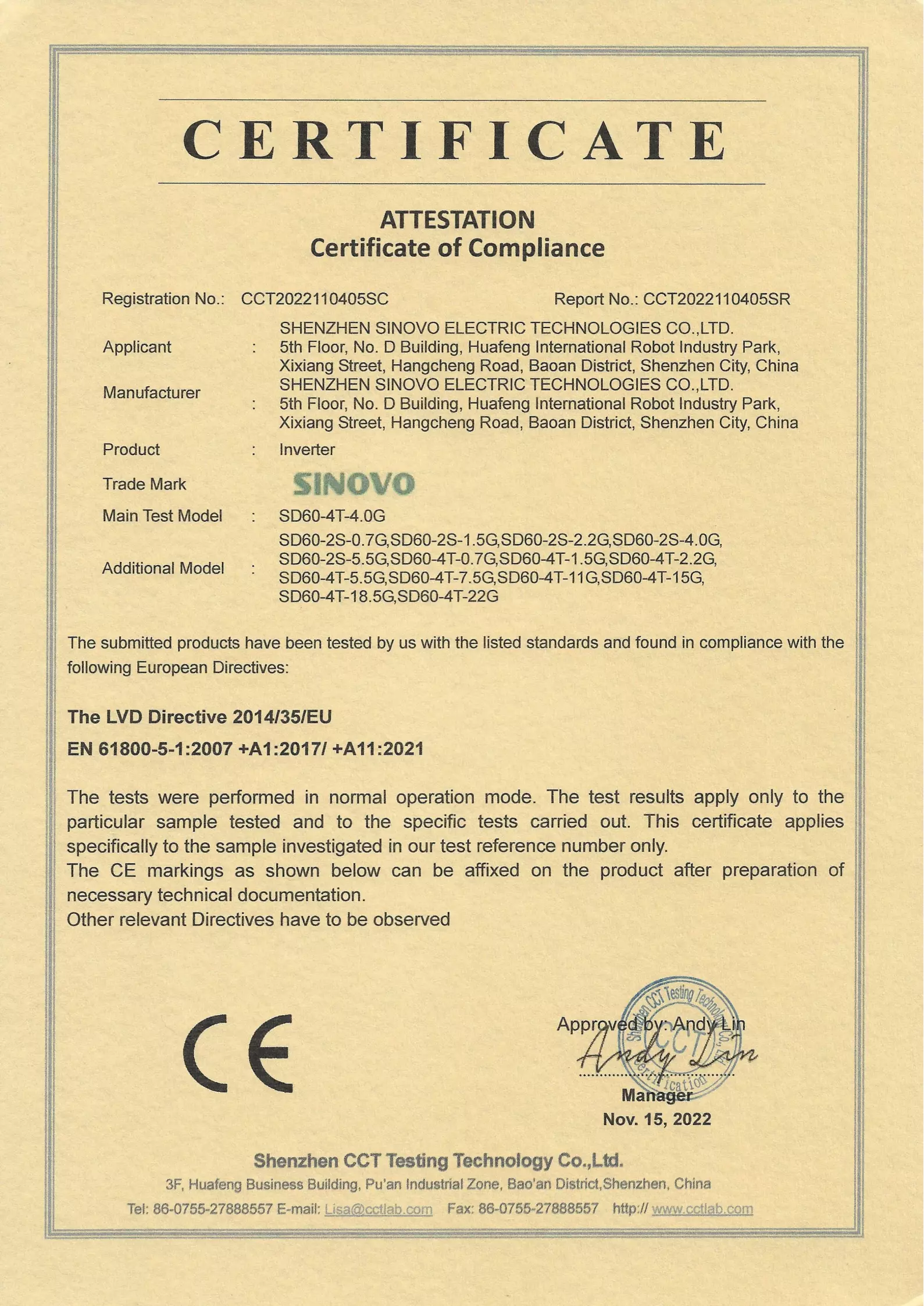 CERTIFICATE

ATTESTATION
Certificate of Compliance

Registration No.: CCT2022110405SC Report No.: CCT2022110405SR

Applicant : SHENZHEN SINOVO ELECTRIC TECHNOLOGIES CO.,LTD. 5th Floor, No. D Building, Huafeng International Robot Industry Park, Xixiang Street, Hangcheng Road, Baoan District, Shenzhen City, China

Manufacturer : SHENZHEN SINOVO ELECTRIC TECHNOLOGIES CO.,LTD. 5th Floor, No. D Building, Huafeng International Robot Industry Park, Xixiang Street, Hangcheng Road, Baoan District, Shenzhen City, China

Product : Inverter

Trade Mark SINOVO

Main Test Model : SD60-4T-4.0G

Additional Model : SD60-2S-0.7G,SD60-2S-1.5G,SD60-2S-2.2G,SD60-2S-4.0G, SD60-2S-5.5G,SD60-4T-0.7G,SD60-4T-1.5G,SD60-4T-2.2G, SD60-4T-5.5G,SD60-4T-7.5G,SD60-4T-11G,SD60-4T-15G, SD60-4T-18.5G,SD60-4T-22G

The submitted products have been tested by us with the listed standards and found in compliance with the following European Directives:

The LVD Directive 2014/35/EU

EN 61800-5-1:2007 +A1:2017/ +A11:2021

The tests were performed in normal operation mode. The test results apply only to the particular sample tested and to the specific tests carried out. This certificate applies specifically to the sample investigated in our test reference number only.
The CE markings as shown below can be affixed on the product after preparation of necessary technical documentation.
Other relevant Directives have to be observed

CE

Approved by: Andy Lin
Andy Lin
Shenzhen CCT Testing Technology Co., CCT Certification
Manager
Nov. 15, 2022

Shenzhen CCT Testing Technology Co.,Ltd.
3F, Huafeng Business Building, Pu'an Industrial Zone, Bao'an District,Shenzhen, China
Tel: 86-0755-27888557 E-mail: Lisa@cctlab.com Fax: 86-0755-27888557 http:// www.cctlab.com